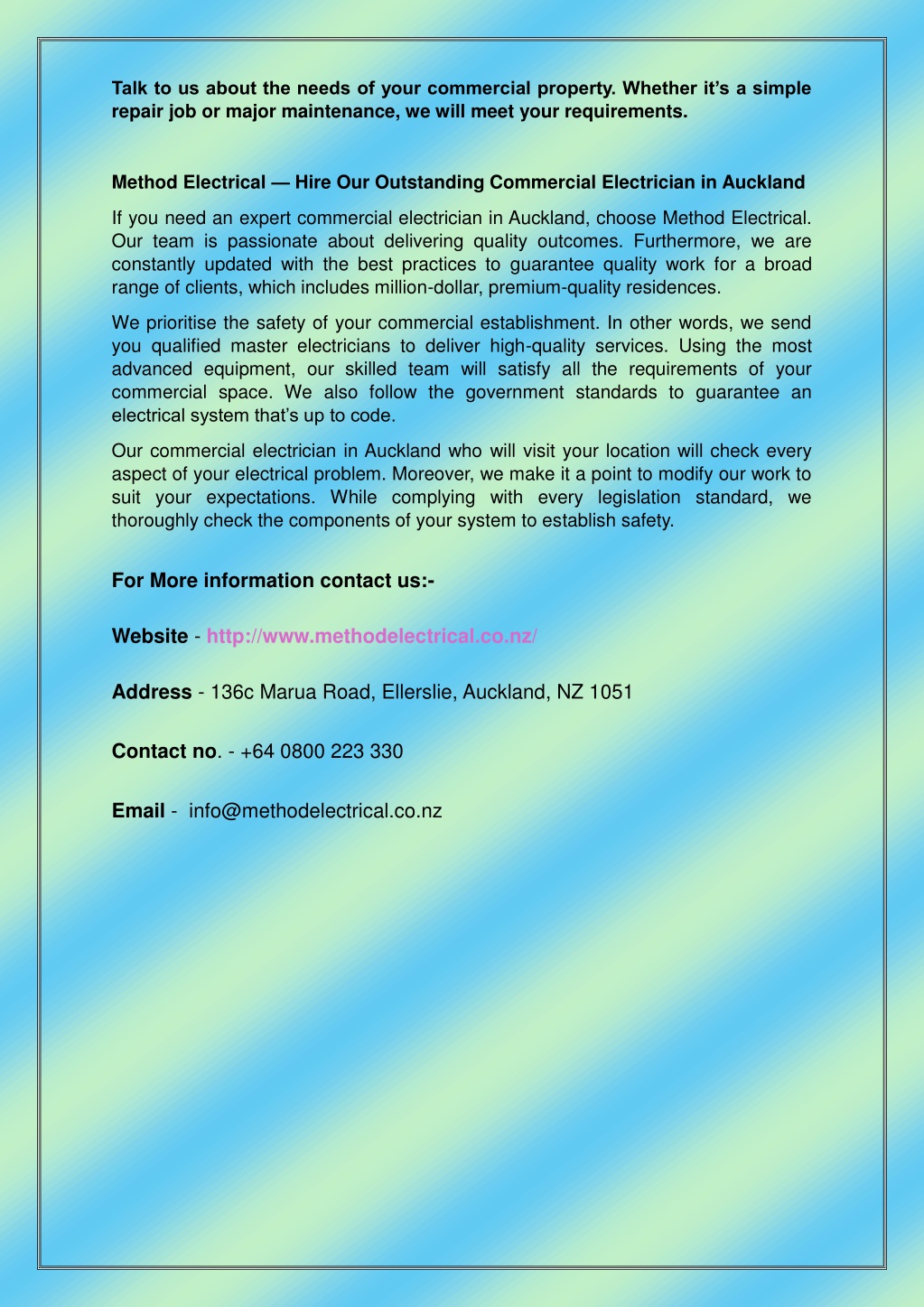 Talk to us about the needs of your commercial property. Whether it's a simple repair job or major maintenance, we will meet your requirements.

Method Electrical — Hire Our Outstanding Commercial Electrician in Auckland

If you need an expert commercial electrician in Auckland, choose Method Electrical. Our team is passionate about delivering quality outcomes. Furthermore, we are constantly updated with the best practices to guarantee quality work for a broad range of clients, which includes million-dollar, premium-quality residences.

We prioritise the safety of your commercial establishment. In other words, we send you qualified master electricians to deliver high-quality services. Using the most advanced equipment, our skilled team will satisfy all the requirements of your commercial space. We also follow the government standards to guarantee an electrical system that's up to code.

Our commercial electrician in Auckland who will visit your location will check every aspect of your electrical problem. Moreover, we make it a point to modify our work to suit your expectations. While complying with every legislation standard, we thoroughly check the components of your system to establish safety.

For More information contact us:-

Website - http://www.methodelectrical.co.nz/

Address - 136c Marua Road, Ellerslie, Auckland, NZ 1051

Contact no. - +64 0800 223 330

Email - info@methodelectrical.co.nz